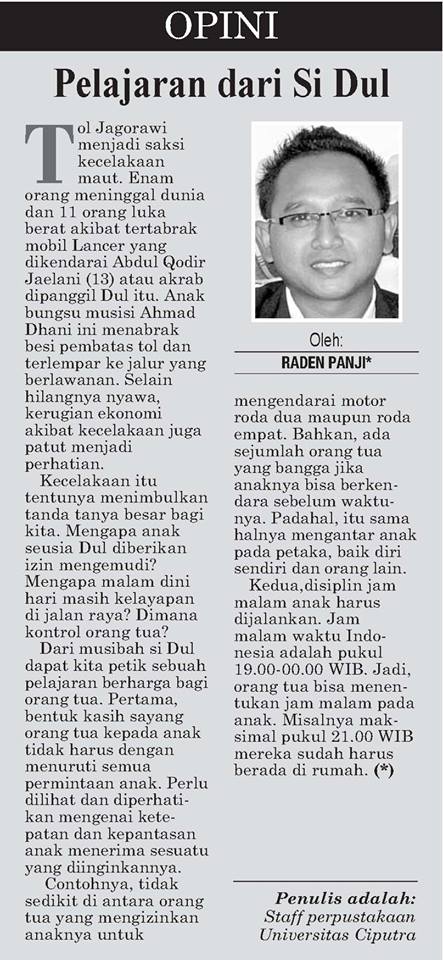 OPINI

Pelajaran dari Si Dul

Tol Jagorawi menjadi saksi kecelakaan maut. Enam orang meninggal dunia dan 11 orang luka berat akibat tertabrak mobil Lancer yang dikendarai Abdul Qodir Jaelani (13) atau akrab dipanggil Dul itu. Anak bungsu musisi Ahmad Dhani ini menabrak besi pembatas tol dan terlempar ke jalur yang berlawanan. Selain hilangnya nyawa, kerugian ekonomi akibat kecelakaan juga patut menjadi perhatian.

Kecelakaan itu tentunya menimbulkan tanda tanya besar bagi kita. Mengapa anak seusia Dul diberikan izin mengemudi? Mengapa malam dini hari masih kelayapan di jalan raya? Dimana kontrol orang tua?

Dari musibah si Dul dapat kita petik sebuah pelajaran berharga bagi orang tua. Pertama, bentuk kasih sayang orang tua kepada anak tidak harus dengan menuruti semua permintaan anak. Perlu dilihat dan diperhatikan mengenai ketepatan dan kepantasan anak menerima sesuatu yang diinginkannya.

Contohnya, tidak sedikit di antara orang tua yang mengizinkan anaknya untuk

Oleh:
RADEN PANJI*

mengendarai motor roda dua maupun roda empat. Bahkan, ada sejumlah orang tua yang bangga jika anaknya bisa berkendara sebelum waktunya. Padahal, itu sama halnya mengantar anak pada petaka, baik diri sendiri dan orang lain.

Kedua,disiplin jam malam anak harus dijalankan. Jam malam waktu Indonesia adalah pukul 19.00-00.00 WIB. Jadi, orang tua bisa menentukan jam malam pada anak. Misalnya maksimal pukul 21.00 WIB mereka sudah harus berada di rumah. (*)

Penulis adalah:
Staff perpustakaan Universitas Ciputra